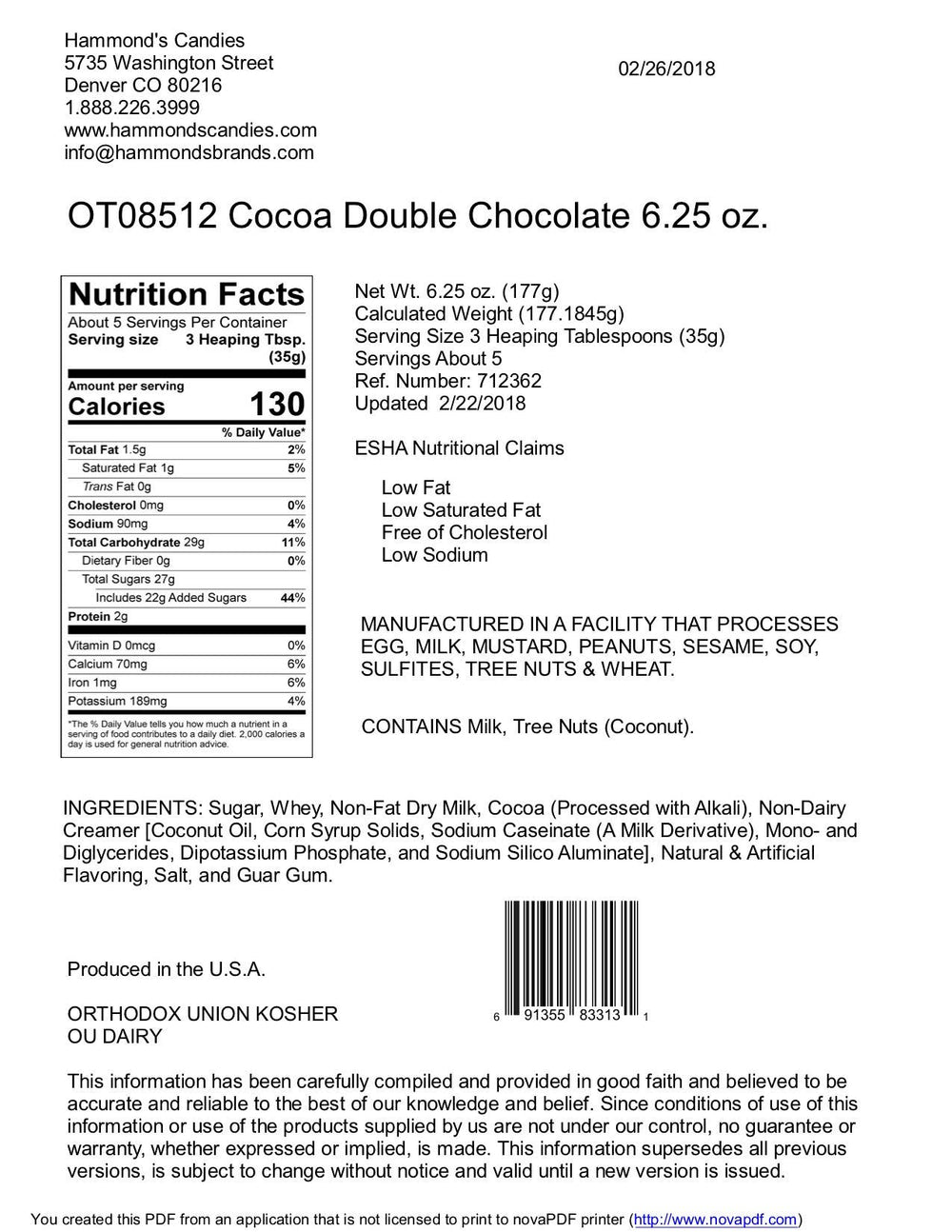 Hammond's Candies
5735 Washington Street
Denver CO 80216
1.888.226.3999
www.hammondscandies.com
info@hammondsbrands.com

02/26/2018

OT08512 Cocoa Double Chocolate 6.25 oz.

Nutrition Facts
About 5 Servings Per Container
Serving size 3 Heaping Tbsp. (35g)

Amount per serving
Calories 130

% Daily Value*
Total Fat 1.5g 2%
Saturated Fat 1g 5%
Trans Fat 0g
Cholesterol 0mg 0%
Sodium 90mg 4%
Total Carbohydrate 29g 11%
Dietary Fiber 0g 0%
Total Sugars 27g
Includes 22g Added Sugars 44%
Protein 2g
Vitamin D 0mcg 0%
Calcium 70mg 6%
Iron 1mg 6%
Potassium 189mg 4%

*The % Daily Value tells you how much a nutrient in a serving of food contributes to a daily diet. 2,000 calories a day is used for general nutrition advice.

Net Wt. 6.25 oz. (177g)
Calculated Weight (177.1845g)
Serving Size 3 Heaping Tablespoons (35g)
Servings About 5
Ref. Number: 712362
Updated 2/22/2018

ESHA Nutritional Claims

Low Fat
Low Saturated Fat
Free of Cholesterol
Low Sodium

MANUFACTURED IN A FACILITY THAT PROCESSES EGG, MILK, MUSTARD, PEANUTS, SESAME, SOY, SULFITES, TREE NUTS & WHEAT.

CONTAINS Milk, Tree Nuts (Coconut).

INGREDIENTS: Sugar, Whey, Non-Fat Dry Milk, Cocoa (Processed with Alkali), Non-Dairy Creamer [Coconut Oil, Corn Syrup Solids, Sodium Caseinate (A Milk Derivative), Mono- and Diglycerides, Dipotassium Phosphate, and Sodium Silico Aluminate], Natural & Artificial Flavoring, Salt, and Guar Gum.

Produced in the U.S.A.

ORTHODOX UNION KOSHER
OU DAIRY

6 91355 83313 1

This information has been carefully compiled and provided in good faith and believed to be accurate and reliable to the best of our knowledge and belief. Since conditions of use of this information or use of the products supplied by us are not under our control, no guarantee or warranty, whether expressed or implied, is made. This information supersedes all previous versions, is subject to change without notice and valid until a new version is issued.

You created this PDF from an application that is not licensed to print to novaPDF printer (http://www.novapdf.com)